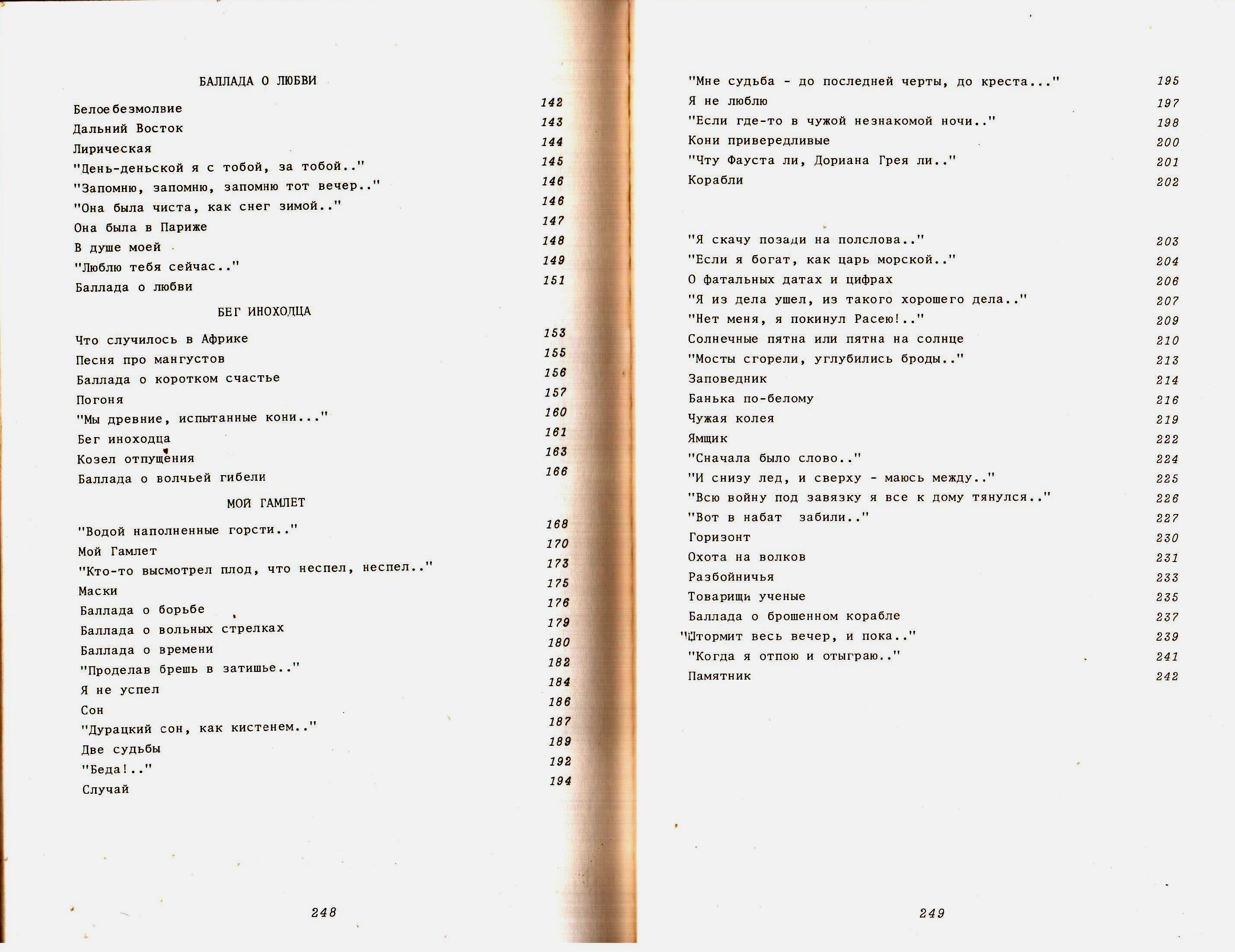 БАЛЛАДА О ЛЮБВИ

| | |
|---|---|
| Белоебезмолвие | 142 |
| Дальний Восток | 143 |
| Лирическая | 144 |
| "День-деньской я с тобой, за тобой.." | 145 |
| "Запомню, запомню, запомню тот вечер.." | 146 |
| "Она была чиста, как снег зимой.." | 146 |
| Она была в Париже | 147 |
| В душе моей | 148 |
| "Люблю тебя сейчас.." | 149 |
| Баллада о любви | 151 |

БЕГ ИНОХОДЦА

| | |
|---|---|
| Что случилось в Африке | 153 |
| Песня про мангустов | 155 |
| Баллада о коротком счастье | 156 |
| Погоня | 157 |
| "Мы древние, испытанные кони..." | 160 |
| Бег иноходца | 161 |
| Козел отпущения | 163 |
| Баллада о волчьей гибели | 166 |

МОЙ ГАМЛЕТ

| | |
|---|---|
| "Водой наполненные горсти.." | 168 |
| Мой Гамлет | 170 |
| "Кто-то высмотрел плод, что неспел, неспел.." | 173 |
| Маски | 175 |
| Баллада о борьбе | 176 |
| Баллада о вольных стрелках | 179 |
| Баллада о времени | 180 |
| "Проделав брешь в затишье.." | 182 |
| Я не успел | 184 |
| Сон | 186 |
| "Дурацкий сон, как кистенем.." | 187 |
| Две судьбы | 189 |
| "Беда!.." | 192 |
| Случай | 194 |

248

| | |
|---|---|
| "Мне судьба - до последней черты, до креста..." | 195 |
| Я не люблю | 197 |
| "Если где-то в чужой незнакомой ночи.." | 198 |
| Кони привередливые | 200 |
| "Чту Фауста ли, Дориана Грея ли.." | 201 |
| Корабли | 202 |

| | |
|---|---|
| "Я скачу позади на полслова.." | 203 |
| "Если я богат, как царь морской.." | 204 |
| О фатальных датах и цифрах | 206 |
| "Я из дела ушел, из такого хорошего дела.." | 207 |
| "Нет меня, я покинул Расею!.." | 209 |
| Солнечные пятна или пятна на солнце | 210 |
| "Мосты сгорели, углубились броды.." | 213 |
| Заповедник | 214 |
| Банька по-белому | 216 |
| Чужая колея | 219 |
| Ямщик | 222 |
| "Сначала было слово.." | 224 |
| "И снизу лед, и сверху - маюсь между.." | 225 |
| "Всю войну под завязку я все к дому тянулся.." | 226 |
| "Вот в набат забили.." | 227 |
| Горизонт | 230 |
| Охота на волков | 231 |
| Разбойничья | 233 |
| Товарищи ученые | 235 |
| Баллада о брошенном корабле | 237 |
| "Штормит весь вечер, и пока.." | 239 |
| "Когда я отпою и отыграю.." | 241 |
| Памятник | 242 |

249